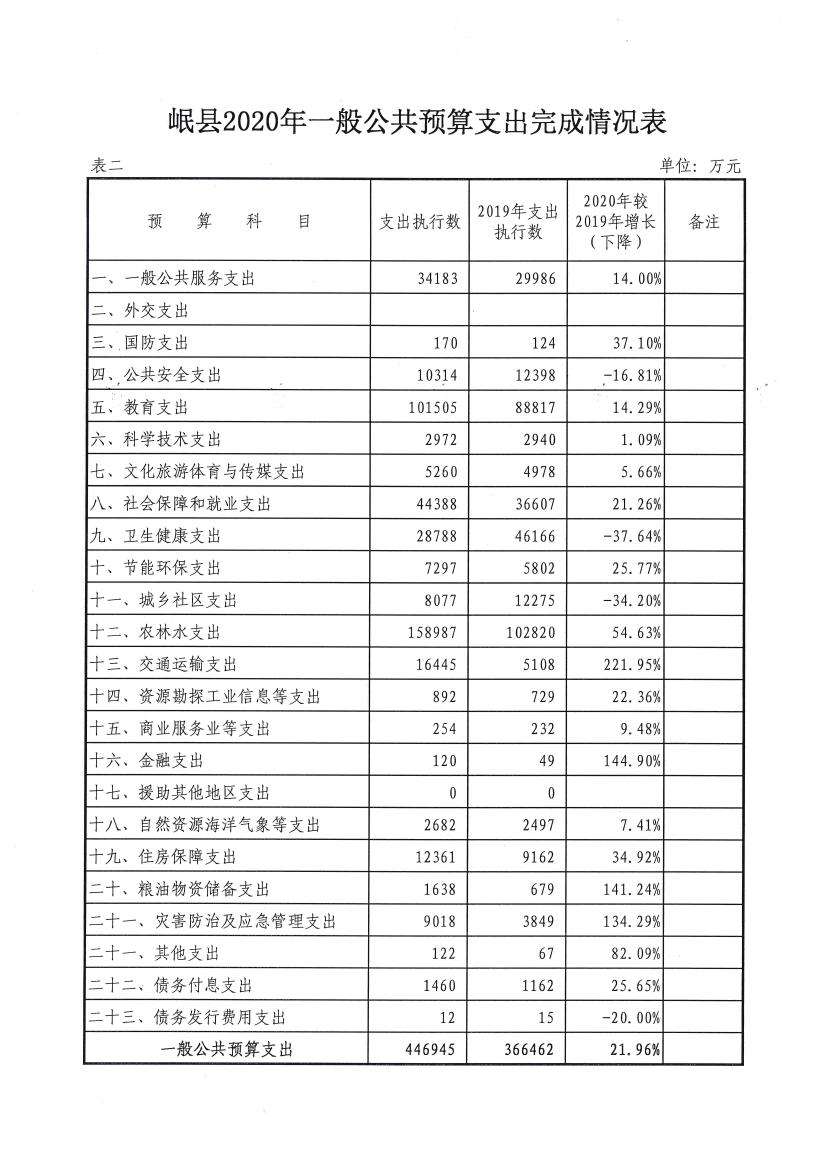 岷县2020年一般公共预算支出完成情况表

表二 单位：万元

| 预　算　科　目 | 支出执行数 | 2019年支出执行数 | 2020年较2019年增长（下降） | 备注 |
|---|---|---|---|---|
| 一、一般公共服务支出 | 34183 | 29986 | 14.00% | |
| 二、外交支出 | | | | |
| 三、国防支出 | 170 | 124 | 37.10% | |
| 四、公共安全支出 | 10314 | 12398 | -16.81% | |
| 五、教育支出 | 101505 | 88817 | 14.29% | |
| 六、科学技术支出 | 2972 | 2940 | 1.09% | |
| 七、文化旅游体育与传媒支出 | 5260 | 4978 | 5.66% | |
| 八、社会保障和就业支出 | 44388 | 36607 | 21.26% | |
| 九、卫生健康支出 | 28788 | 46166 | -37.64% | |
| 十、节能环保支出 | 7297 | 5802 | 25.77% | |
| 十一、城乡社区支出 | 8077 | 12275 | -34.20% | |
| 十二、农林水支出 | 158987 | 102820 | 54.63% | |
| 十三、交通运输支出 | 16445 | 5108 | 221.95% | |
| 十四、资源勘探工业信息等支出 | 892 | 729 | 22.36% | |
| 十五、商业服务业等支出 | 254 | 232 | 9.48% | |
| 十六、金融支出 | 120 | 49 | 144.90% | |
| 十七、援助其他地区支出 | 0 | 0 | | |
| 十八、自然资源海洋气象等支出 | 2682 | 2497 | 7.41% | |
| 十九、住房保障支出 | 12361 | 9162 | 34.92% | |
| 二十、粮油物资储备支出 | 1638 | 679 | 141.24% | |
| 二十一、灾害防治及应急管理支出 | 9018 | 3849 | 134.29% | |
| 二十一、其他支出 | 122 | 67 | 82.09% | |
| 二十二、债务付息支出 | 1460 | 1162 | 25.65% | |
| 二十三、债务发行费用支出 | 12 | 15 | -20.00% | |
| 一般公共预算支出 | 446945 | 366462 | 21.96% | |